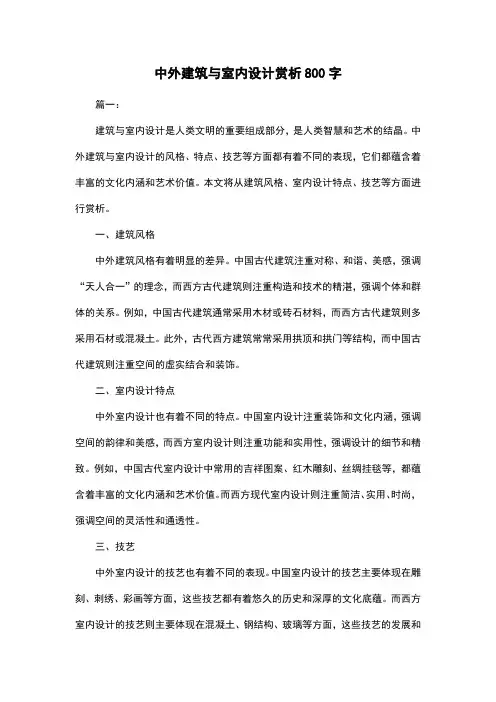 中外建筑与室内设计赏析800字

篇一：

建筑与室内设计是人类文明的重要组成部分，是人类智慧和艺术的结晶。中外建筑与室内设计的风格、特点、技艺等方面都有着不同的表现，它们都蕴含着丰富的文化内涵和艺术价值。本文将从建筑风格、室内设计特点、技艺等方面进行赏析。

一、建筑风格

中外建筑风格有着明显的差异。中国古代建筑注重对称、和谐、美感，强调“天人合一”的理念，而西方古代建筑则注重构造和技术的精湛，强调个体和群体的关系。例如，中国古代建筑通常采用木材或砖石材料，而西方古代建筑则多采用石材或混凝土。此外，古代西方建筑常常采用拱顶和拱门等结构，而中国古代建筑则注重空间的虚实结合和装饰。

二、室内设计特点

中外室内设计也有着不同的特点。中国室内设计注重装饰和文化内涵，强调空间的韵律和美感，而西方室内设计则注重功能和实用性，强调设计的细节和精致。例如，中国古代室内设计中常用的吉祥图案、红木雕刻、丝绸挂毯等，都蕴含着丰富的文化内涵和艺术价值。而西方现代室内设计则注重简洁、实用、时尚，强调空间的灵活性和通透性。

三、技艺

中外室内设计的技艺也有着不同的表现。中国室内设计的技艺主要体现在雕刻、刺绣、彩画等方面，这些技艺都有着悠久的历史和深厚的文化底蕴。而西方室内设计的技艺则主要体现在混凝土、钢结构、玻璃等方面，这些技艺的发展和